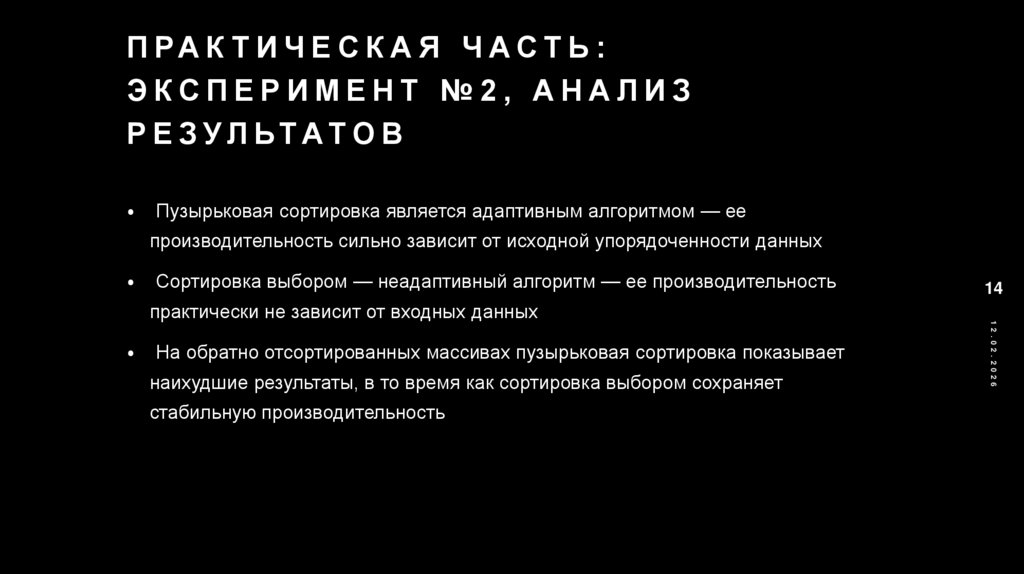 ПРАКТИЧЕСКАЯ ЧАСТЬ: ЭКСПЕРИМЕНТ №2, АНАЛИЗ РЕЗУЛЬТАТОВ

• Пузырьковая сортировка является адаптивным алгоритмом — ее производительность сильно зависит от исходной упорядоченности данных

• Сортировка выбором — неадаптивный алгоритм — ее производительность практически не зависит от входных данных

• На обратно отсортированных массивах пузырьковая сортировка показывает наихудшие результаты, в то время как сортировка выбором сохраняет стабильную производительность

14

12.02.2026